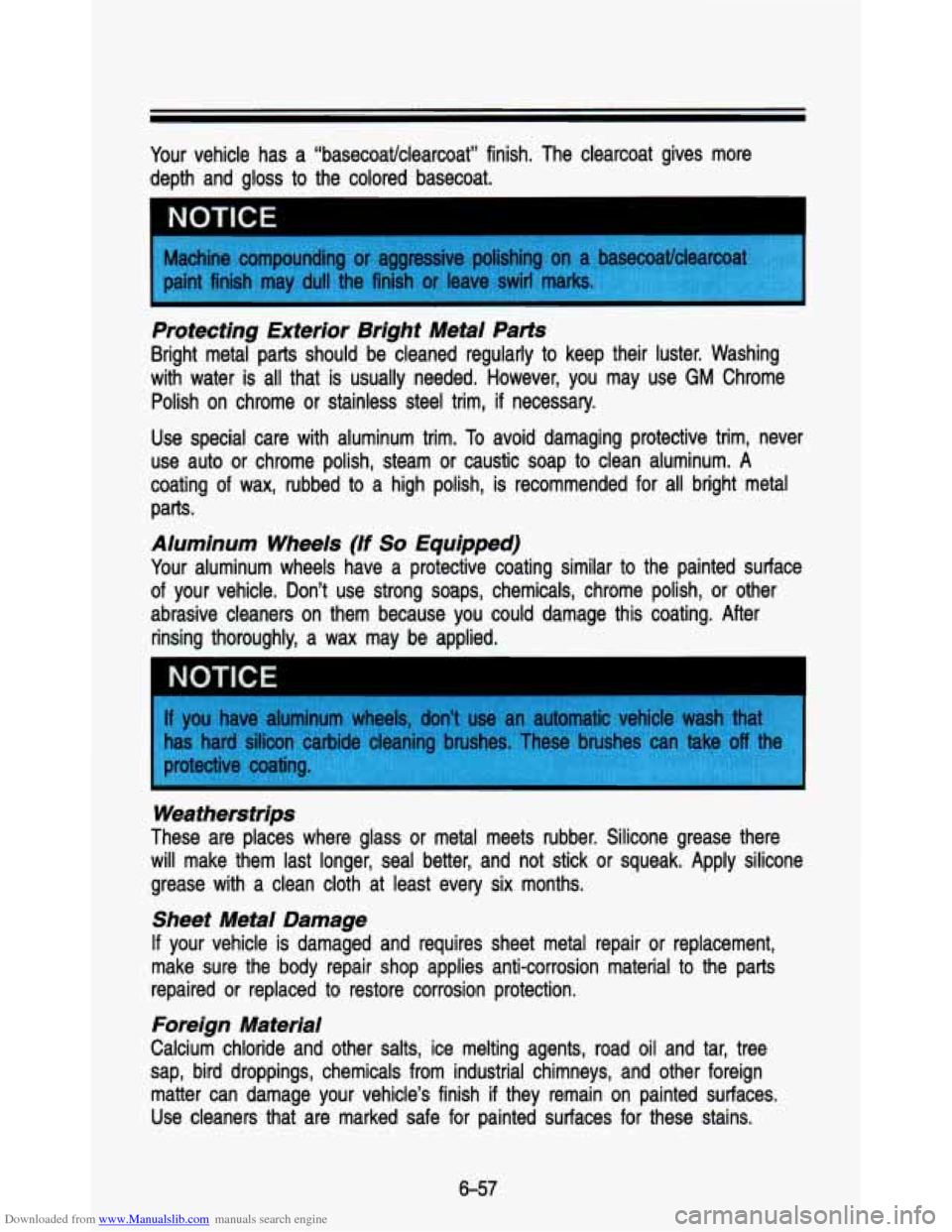 Your vehicle has a "basecoat/clearcoat" finish. The clearcoat gives more depth and gloss to the colored basecoat.

NOTICE

Machine compounding or aggressive polishing on a basecoat/clearcoat paint finish may dull the finish or leave swirl marks.

Protecting Exterior Bright Metal Parts

Bright metal parts should be cleaned regularly to keep their luster. Washing with water is all that is usually needed. However, you may use GM Chrome Polish on chrome or stainless steel trim, if necessary.

Use special care with aluminum trim. To avoid damaging protective trim, never use auto or chrome polish, steam or caustic soap to clean aluminum. A coating of wax, rubbed to a high polish, is recommended for all bright metal parts.

Aluminum Wheels (If So Equipped)

Your aluminum wheels have a protective coating similar to the painted surface of your vehicle. Don't use strong soaps, chemicals, chrome polish, or other abrasive cleaners on them because you could damage this coating. After rinsing thoroughly, a wax may be applied.

NOTICE

If you have aluminum wheels, don't use an automatic vehicle wash that has hard silicon carbide cleaning brushes. These brushes can take off the protective coating.

Weatherstrips

These are places where glass or metal meets rubber. Silicone grease there will make them last longer, seal better, and not stick or squeak. Apply silicone grease with a clean cloth at least every six months.

Sheet Metal Damage

If your vehicle is damaged and requires sheet metal repair or replacement, make sure the body repair shop applies anti-corrosion material to the parts repaired or replaced to restore corrosion protection.

Foreign Material

Calcium chloride and other salts, ice melting agents, road oil and tar, tree sap, bird droppings, chemicals from industrial chimneys, and other foreign matter can damage your vehicle's finish if they remain on painted surfaces. Use cleaners that are marked safe for painted surfaces for these stains.

6-57

Downloaded from www.Manualslib.com manuals search engine

carmanualsonline.info